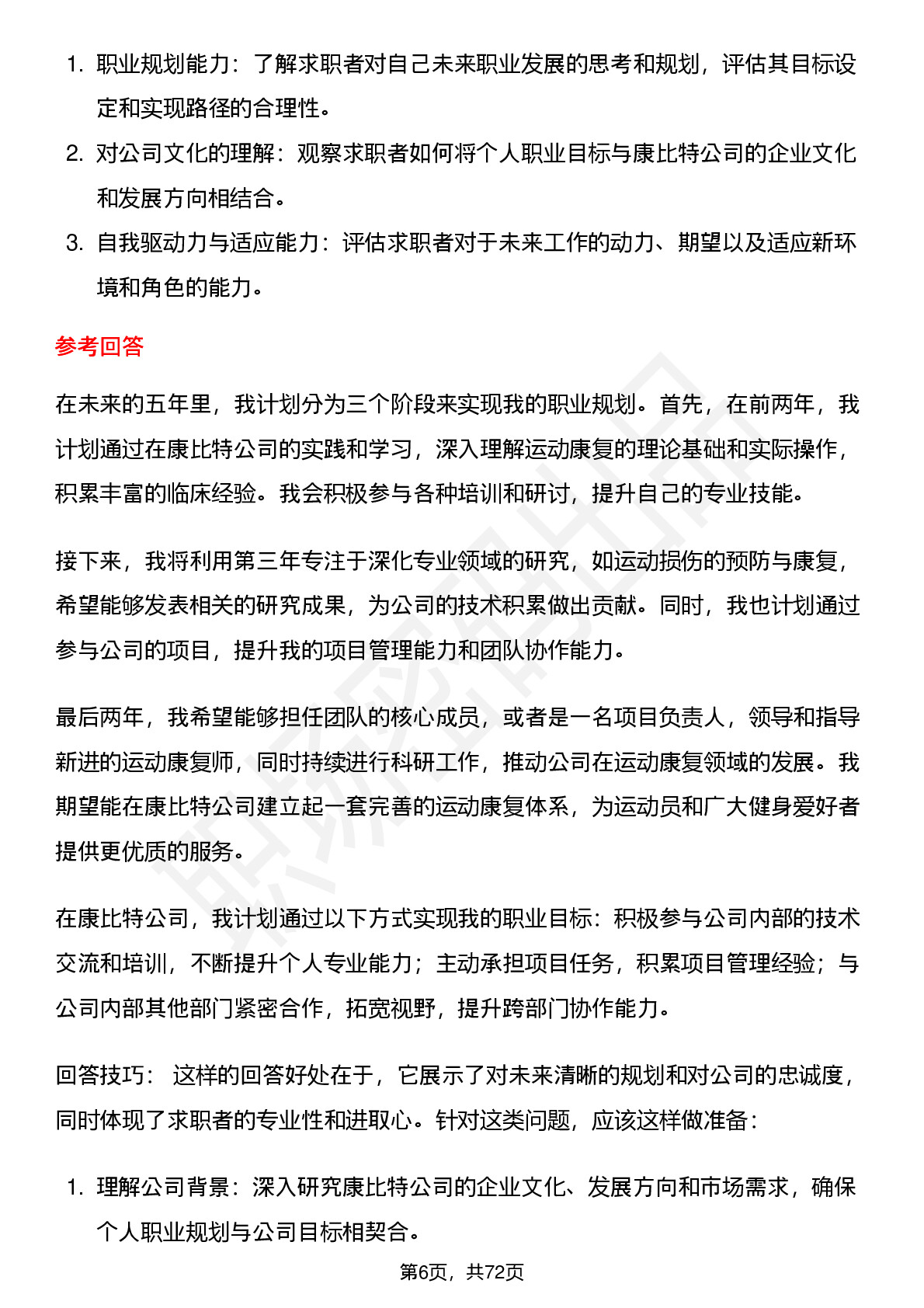 1. 职业规划能力：了解求职者对自己未来职业发展的思考和规划，评估其目标设定和实现路径的合理性。
2. 对公司文化的理解：观察求职者如何将个人职业目标与康比特公司的企业文化和发展方向相结合。
3. 自我驱动力与适应能力：评估求职者对于未来工作的动力、期望以及适应新环境和角色的能力。

参考回答

在未来的五年里，我计划分为三个阶段来实现我的职业规划。首先，在前两年，我计划通过在康比特公司的实践和学习，深入理解运动康复的理论基础和实际操作，积累丰富的临床经验。我会积极参与各种培训和研讨，提升自己的专业技能。

接下来，我将利用第三年专注于深化专业领域的研究，如运动损伤的预防与康复，希望能够发表相关的研究成果，为公司的技术积累做出贡献。同时，我也计划通过参与公司的项目，提升我的项目管理能力和团队协作能力。

最后两年，我希望能够担任团队的核心成员，或者是一名项目负责人，领导和指导新进的运动康复师，同时持续进行科研工作，推动公司在运动康复领域的发展。我期望能在康比特公司建立起一套完善的运动康复体系，为运动员和广大健身爱好者提供更优质的服务。

在康比特公司，我计划通过以下方式实现我的职业目标：积极参与公司内部的技术交流和培训，不断提升个人专业能力；主动承担项目任务，积累项目管理经验；与公司内部其他部门紧密合作，拓宽视野，提升跨部门协作能力。

回答技巧： 这样的回答好处在于，它展示了对未来清晰的规划和对公司的忠诚度，同时体现了求职者的专业性和进取心。针对这类问题，应该这样做准备：

1. 理解公司背景：深入研究康比特公司的企业文化、发展方向和市场需求，确保个人职业规划与公司目标相契合。

第6页，共72页